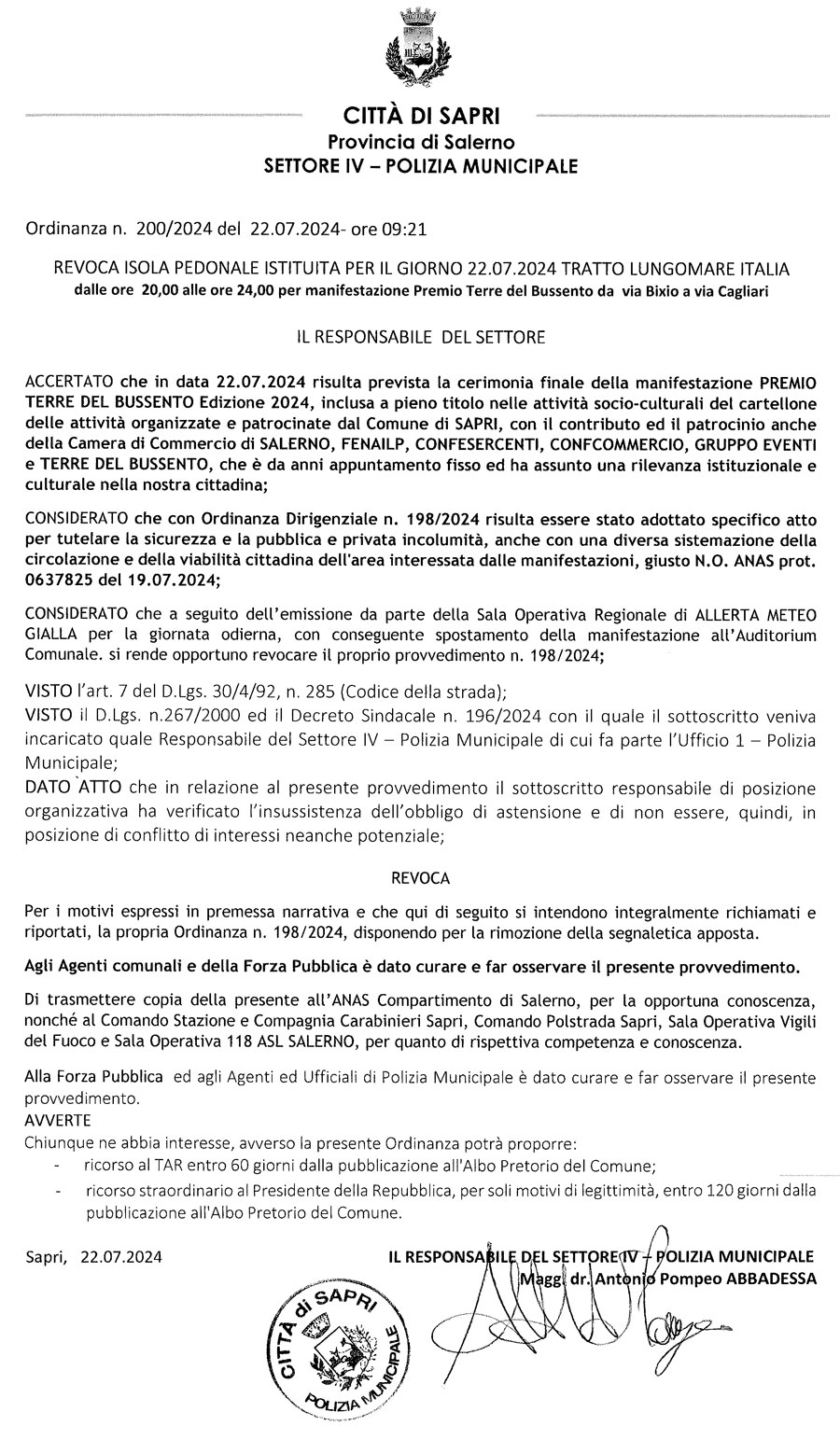 CITTÀ DI SAPRI
Provincia di Salerno
SETTORE IV – POLIZIA MUNICIPALE

Ordinanza n. 200/2024 del 22.07.2024- ore 09:21

REVOCA ISOLA PEDONALE ISTITUITA PER IL GIORNO 22.07.2024 TRATTO LUNGOMARE ITALIA
dalle ore 20,00 alle ore 24,00 per manifestazione Premio Terre del Bussento da via Bixio a via Cagliari

IL RESPONSABILE DEL SETTORE

ACCERTATO che in data 22.07.2024 risulta prevista la cerimonia finale della manifestazione PREMIO TERRE DEL BUSSENTO Edizione 2024, inclusa a pieno titolo nelle attività socio-culturali del cartellone delle attività organizzate e patrocinate dal Comune di SAPRI, con il contributo ed il patrocinio anche della Camera di Commercio di SALERNO, FENAILP, CONFESERCENTI, CONFCOMMERCIO, GRUPPO EVENTI e TERRE DEL BUSSENTO, che è da anni appuntamento fisso ed ha assunto una rilevanza istituzionale e culturale nella nostra cittadina;

CONSIDERATO che con Ordinanza Dirigenziale n. 198/2024 risulta essere stato adottato specifico atto per tutelare la sicurezza e la pubblica e privata incolumità, anche con una diversa sistemazione della circolazione e della viabilità cittadina dell'area interessata dalle manifestazioni, giusto N.O. ANAS prot. 0637825 del 19.07.2024;

CONSIDERATO che a seguito dell'emissione da parte della Sala Operativa Regionale di ALLERTA METEO GIALLA per la giornata odierna, con conseguente spostamento della manifestazione all'Auditorium Comunale. si rende opportuno revocare il proprio provvedimento n. 198/2024;

VISTO l'art. 7 del D.Lgs. 30/4/92, n. 285 (Codice della strada);
VISTO il D.Lgs. n.267/2000 ed il Decreto Sindacale n. 196/2024 con il quale il sottoscritto veniva incaricato quale Responsabile del Settore IV – Polizia Municipale di cui fa parte l'Ufficio 1 – Polizia Municipale;
DATO ATTO che in relazione al presente provvedimento il sottoscritto responsabile di posizione organizzativa ha verificato l'insussistenza dell'obbligo di astensione e di non essere, quindi, in posizione di conflitto di interessi neanche potenziale;

REVOCA

Per i motivi espressi in premessa narrativa e che qui di seguito si intendono integralmente richiamati e riportati, la propria Ordinanza n. 198/2024, disponendo per la rimozione della segnaletica apposta.

Agli Agenti comunali e della Forza Pubblica è dato curare e far osservare il presente provvedimento.

Di trasmettere copia della presente all'ANAS Compartimento di Salerno, per la opportuna conoscenza, nonché al Comando Stazione e Compagnia Carabinieri Sapri, Comando Polstrada Sapri, Sala Operativa Vigili del Fuoco e Sala Operativa 118 ASL SALERNO, per quanto di rispettiva competenza e conoscenza.

Alla Forza Pubblica ed agli Agenti ed Ufficiali di Polizia Municipale è dato curare e far osservare il presente provvedimento.
AVVERTE
Chiunque ne abbia interesse, avverso la presente Ordinanza potrà proporre:
- ricorso al TAR entro 60 giorni dalla pubblicazione all'Albo Pretorio del Comune;
- ricorso straordinario al Presidente della Repubblica, per soli motivi di legittimità, entro 120 giorni dalla pubblicazione all'Albo Pretorio del Comune.

Sapri, 22.07.2024

IL RESPONSABILE DEL SETTORE IV – POLIZIA MUNICIPALE
Magg. dr. Antonio Pompeo ABBADESSA

CITTÀ di SAPRI
POLIZIA MUNICIPALE